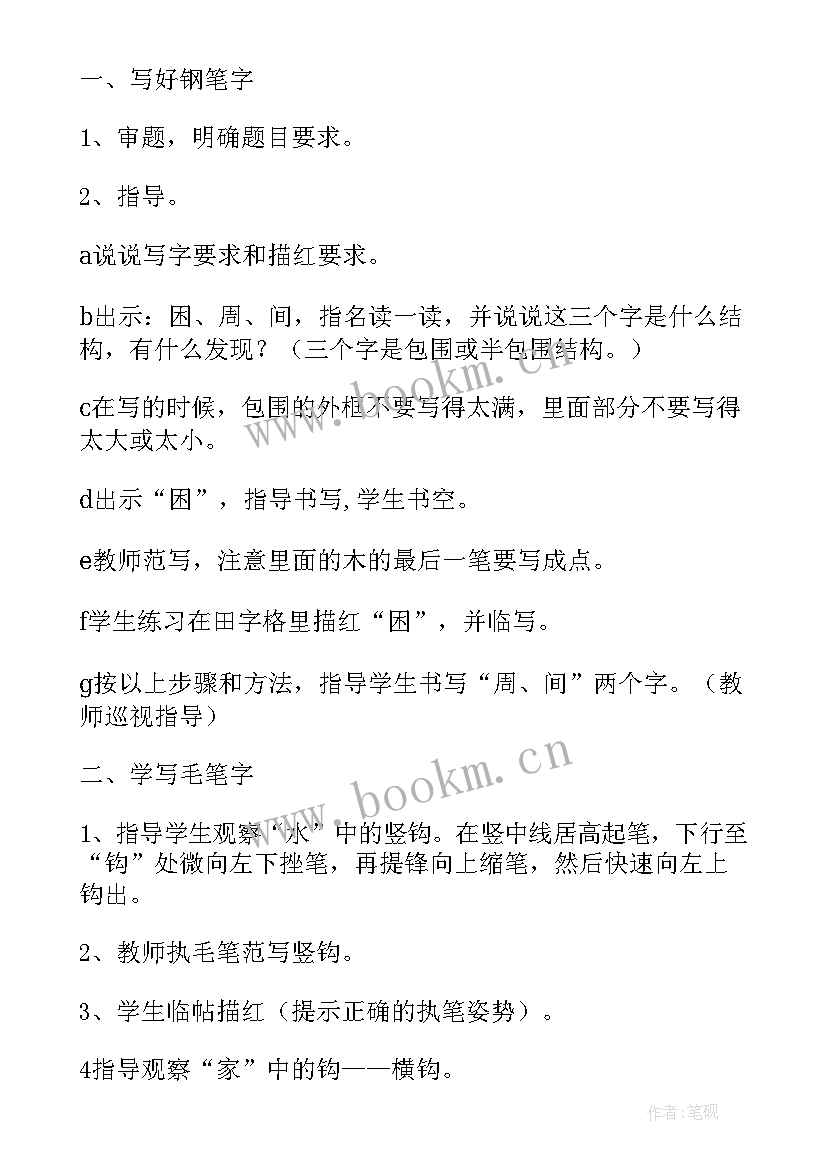 一、写好钢笔字

1、审题，明确题目要求。

2、指导。

a说说写字要求和描红要求。

b出示：困、周、间，指名读一读，并说说这三个字是什么结构，有什么发现？（三个字是包围或半包围结构。）

c在写的时候，包围的外框不要写得太满，里面部分不要写得太大或太小。

d出示“困”，指导书写,学生书空。

e教师范写，注意里面的木的最后一笔要写成点。

f学生练习在田字格里描红“困”，并临写。

g按以上步骤和方法，指导学生书写“周、间”两个字。（教师巡视指导）

二、学写毛笔字

1、指导学生观察“水”中的竖钩。在竖中线居高起笔，下行至“钩”处微向左下挫笔，再提锋向上缩笔，然后快速向左上钩出。

2、教师执毛笔范写竖钩。

3、学生临帖描红（提示正确的执笔姿势）。

4指导观察“家”中的钩——横钩。

www.bookm.cn

www.bookm.cn

作者:笔砚